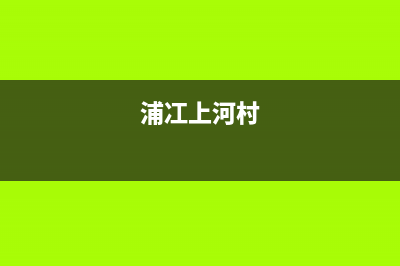 浦江上河村